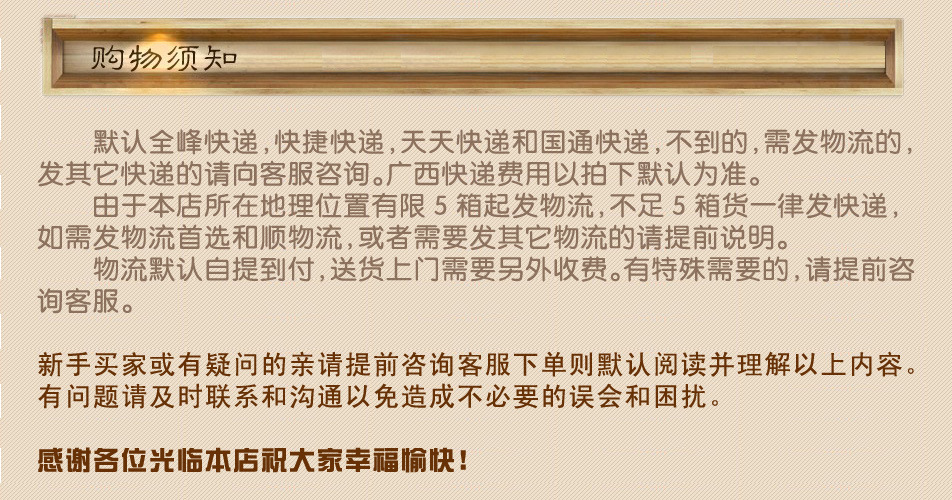 购物须知

默认全峰快递，快捷快递，天天快递和国通快递，不到的，需发物流的，发其它快递的请向客服咨询。广西快递费用以拍下默认为准。

由于本店所在地理位置有限 5 箱起发物流，不足 5 箱货一律发快递，如需发物流首选和顺物流，或者需要发其它物流的请提前说明。

物流默认自提到付，送货上门需要另外收费。有特殊需要的，请提前咨询客服。

新手买家或有疑问的亲请提前咨询客服下单则默认阅读并理解以上内容。有问题请及时联系和沟通以免造成不必要的误会和困扰。

感谢各位光临本店祝大家幸福愉快！